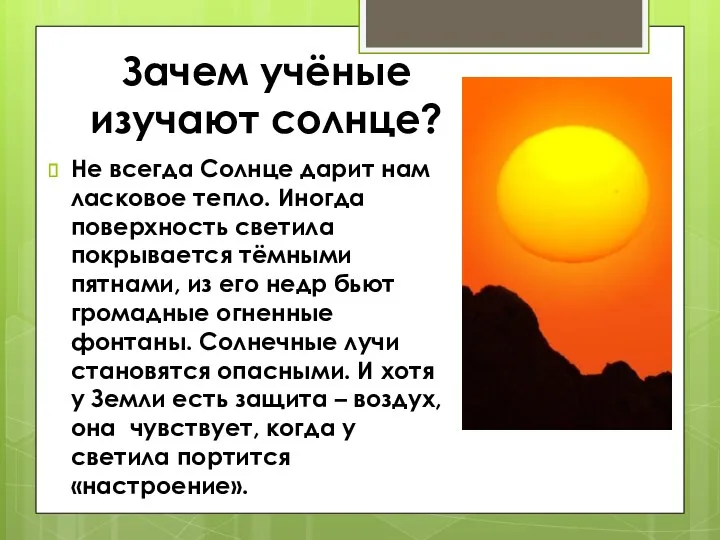 Зачем учёные изучают солнце?

Не всегда Солнце дарит нам ласковое тепло. Иногда поверхность светила покрывается тёмными пятнами, из его недр бьют громадные огненные фонтаны. Солнечные лучи становятся опасными. И хотя у Земли есть защита – воздух, она  чувствует, когда у светила портится «настроение».